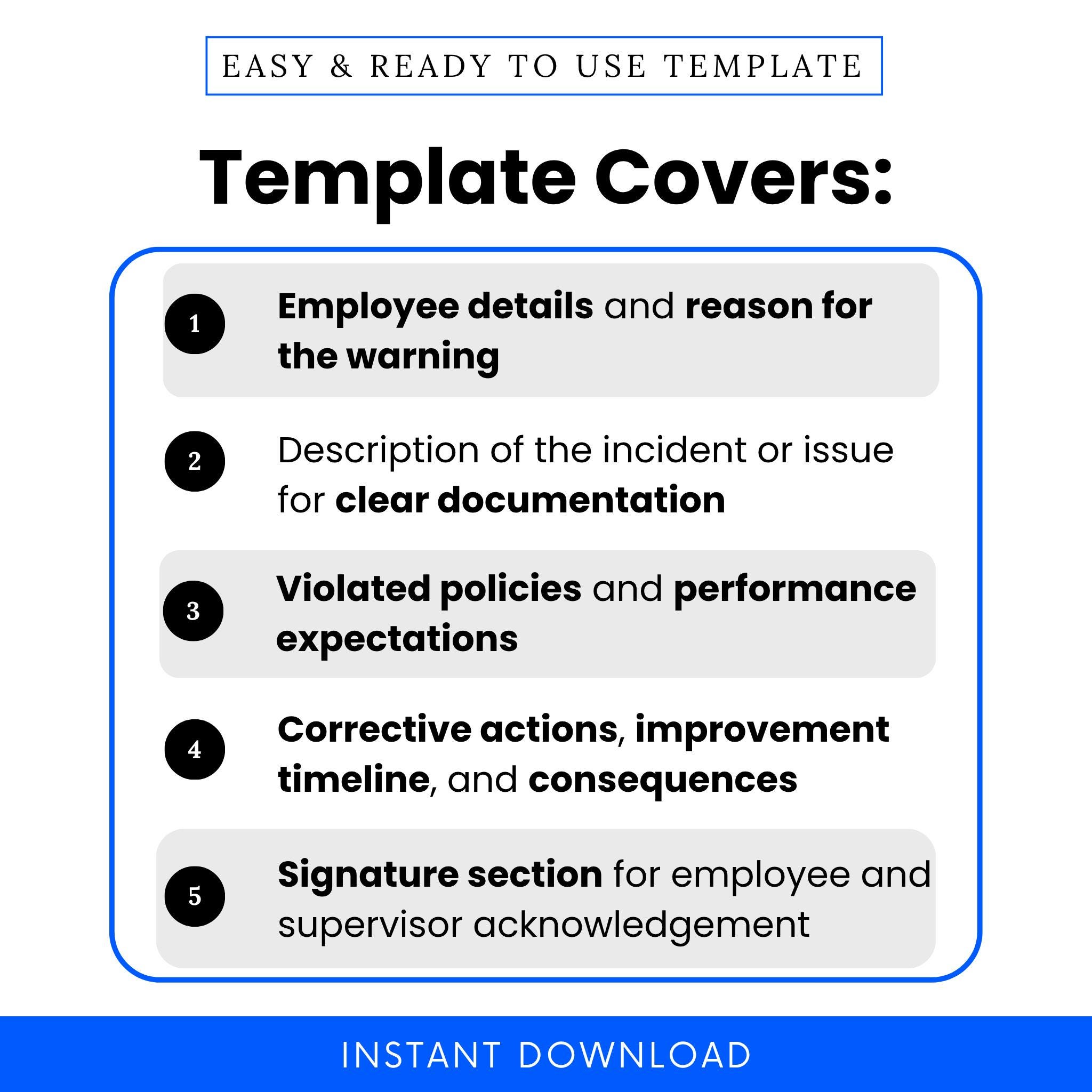 EASY & READY TO USE TEMPLATE

Template Covers:

1 Employee details and reason for the warning

2 Description of the incident or issue for clear documentation

3 Violated policies and performance expectations

4 Corrective actions, improvement timeline, and consequences

5 Signature section for employee and supervisor acknowledgement

INSTANT DOWNLOAD